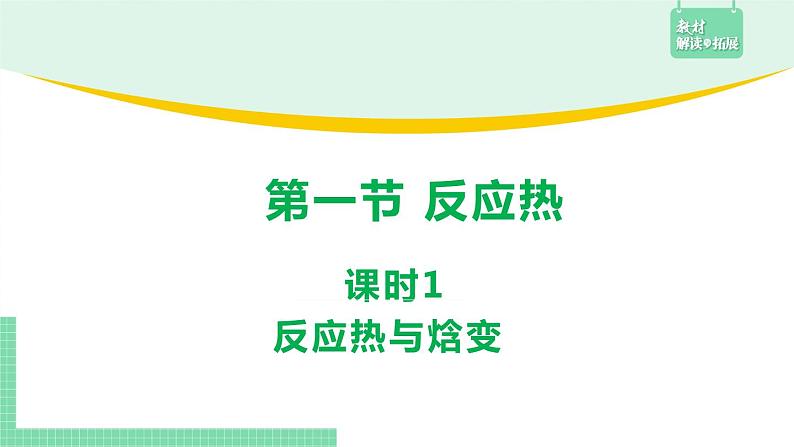 教材
解读与拓展

第一节 反应热

课时1
反应热与焓变